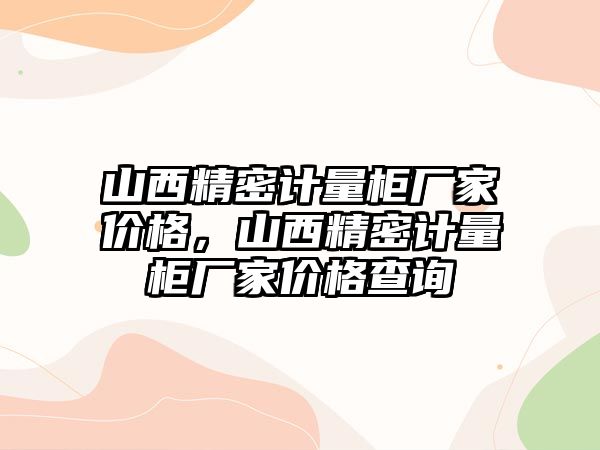 山西精密计量柜厂家价格，山西精密计量柜厂家价格查询